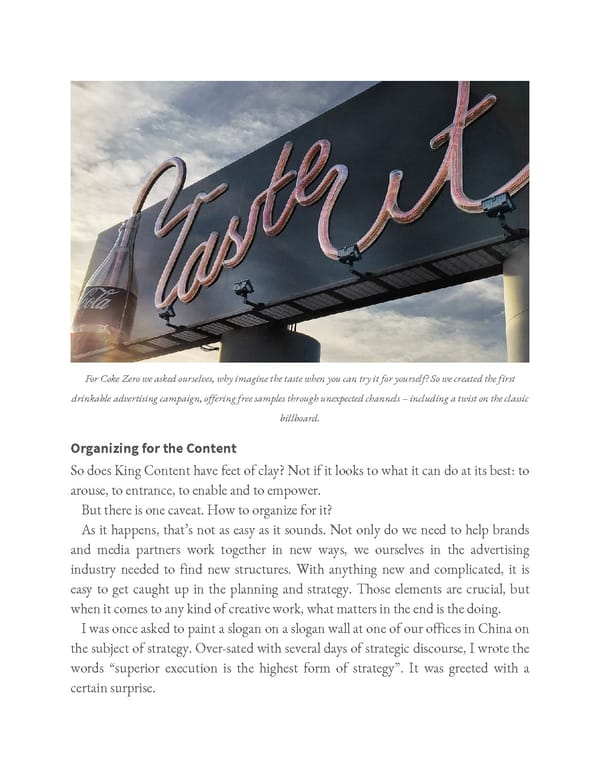 Taste it

Cola

For Coke Zero we asked ourselves, why imagine the taste when you can try it for yourself? So we created the first drinkable advertising campaign, offering free samples through unexpected channels – including a twist on the classic billboard.

Organizing for the Content

So does King Content have feet of clay? Not if it looks to what it can do at its best: to arouse, to entrance, to enable and to empower.

But there is one caveat. How to organize for it?

As it happens, that's not as easy as it sounds. Not only do we need to help brands and media partners work together in new ways, we ourselves in the advertising industry needed to find new structures. With anything new and complicated, it is easy to get caught up in the planning and strategy. Those elements are crucial, but when it comes to any kind of creative work, what matters in the end is the doing.

I was once asked to paint a slogan on a slogan wall at one of our offices in China on the subject of strategy. Over-sated with several days of strategic discourse, I wrote the words "superior execution is the highest form of strategy". It was greeted with a certain surprise.